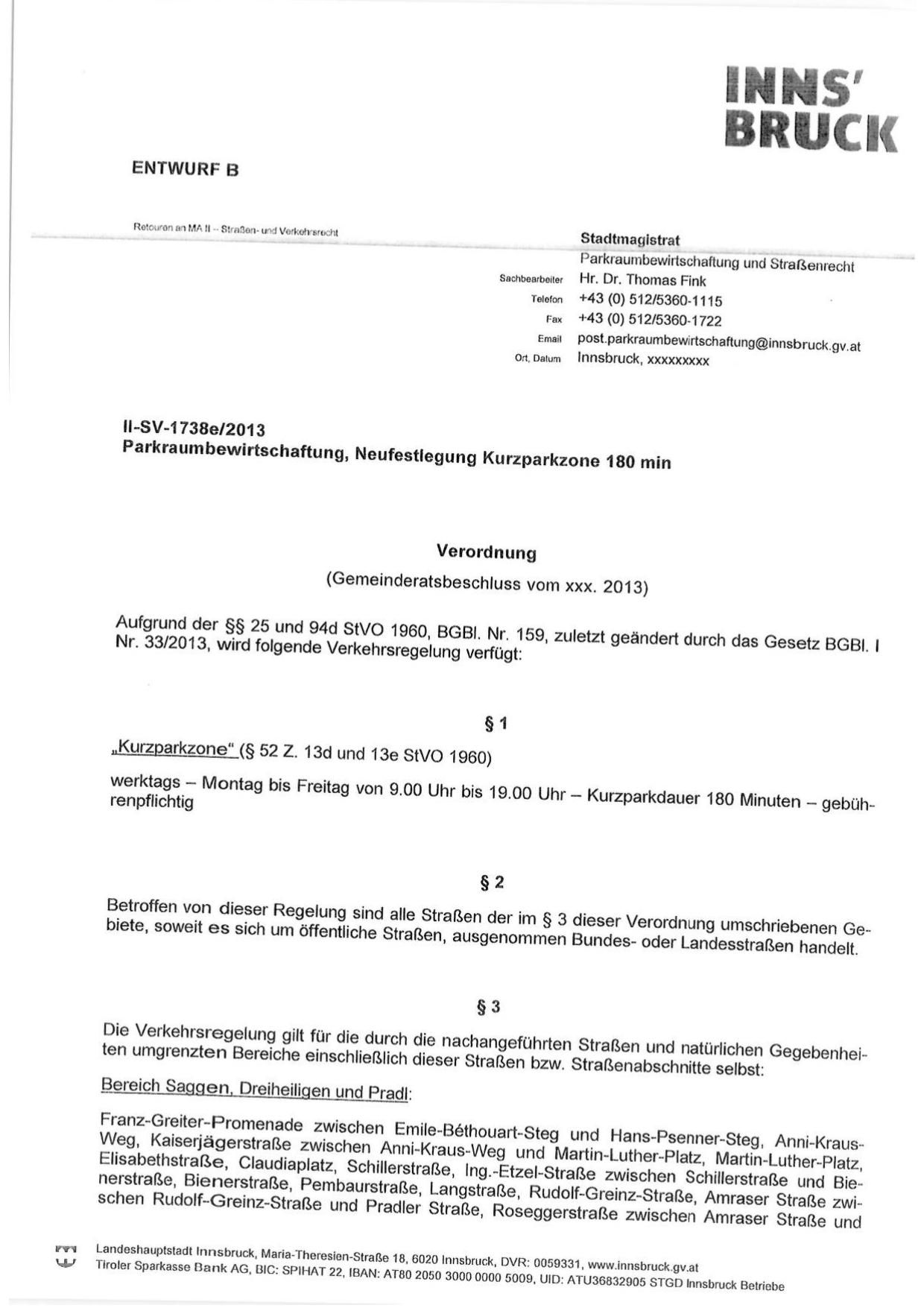 INNS'
BRUCK

ENTWURF B

Retouren an MA II – Straßen- und Verkehrsrecht

Stadtmagistrat
Parkraumbewirtschaftung und Straßenrecht
Sachbearbeiter Hr. Dr. Thomas Fink
Telefon +43 (0) 512/5360-1115
Fax +43 (0) 512/5360-1722
Email post.parkraumbewirtschaftung@innsbruck.gv.at
Ort, Datum Innsbruck, xxxxxxxxx

II-SV-1738e/2013
Parkraumbewirtschaftung, Neufestlegung Kurzparkzone 180 min

Verordnung
(Gemeinderatsbeschluss vom xxx. 2013)

Aufgrund der §§ 25 und 94d StVO 1960, BGBl. Nr. 159, zuletzt geändert durch das Gesetz BGBl. I Nr. 33/2013, wird folgende Verkehrsregelung verfügt:

§ 1

„Kurzparkzone" (§ 52 Z. 13d und 13e StVO 1960)

werktags – Montag bis Freitag von 9.00 Uhr bis 19.00 Uhr – Kurzparkdauer 180 Minuten – gebührenpflichtig

§ 2

Betroffen von dieser Regelung sind alle Straßen der im § 3 dieser Verordnung umschriebenen Gebiete, soweit es sich um öffentliche Straßen, ausgenommen Bundes- oder Landesstraßen handelt.

§ 3

Die Verkehrsregelung gilt für die durch die nachangeführten Straßen und natürlichen Gegebenheiten umgrenzten Bereiche einschließlich dieser Straßen bzw. Straßenabschnitte selbst:

Bereich Saggen, Dreiheiligen und Pradl:

Franz-Greiter-Promenade zwischen Emile-Béthouart-Steg und Hans-Psenner-Steg, Anni-Kraus-Weg, Kaiserjägerstraße zwischen Anni-Kraus-Weg und Martin-Luther-Platz, Martin-Luther-Platz, Elisabethstraße, Claudiaplatz, Schillerstraße, Ing.-Etzel-Straße zwischen Schillerstraße und Bienerstraße, Bienerstraße, Pembaurstraße, Langstraße, Rudolf-Greinz-Straße, Amraser Straße zwischen Rudolf-Greinz-Straße und Pradler Straße, Roseggerstraße zwischen Amraser Straße und

Landeshauptstadt Innsbruck, Maria-Theresien-Straße 18, 6020 Innsbruck, DVR: 0059331, www.innsbruck.gv.at
Tiroler Sparkasse Bank AG, BIC: SPIHAT 22, IBAN: AT80 2050 3000 0000 5009, UID: ATU36832905 STGD Innsbruck Betriebe